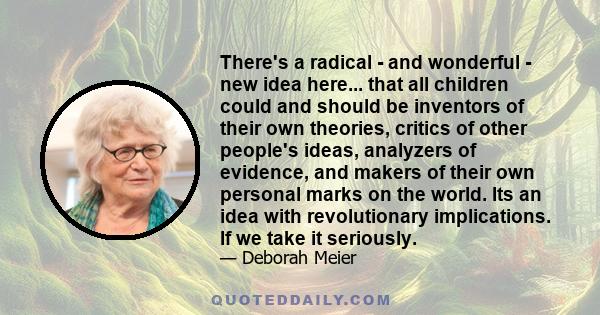 There's a radical - and wonderful - new idea here... that all children could and should be inventors of their own theories, critics of other people's ideas, analyzers of evidence, and makers of their own personal marks on the world. Its an idea with revolutionary implications. If we take it seriously.

— Deborah Meier

QUOTEDDAILY.COM